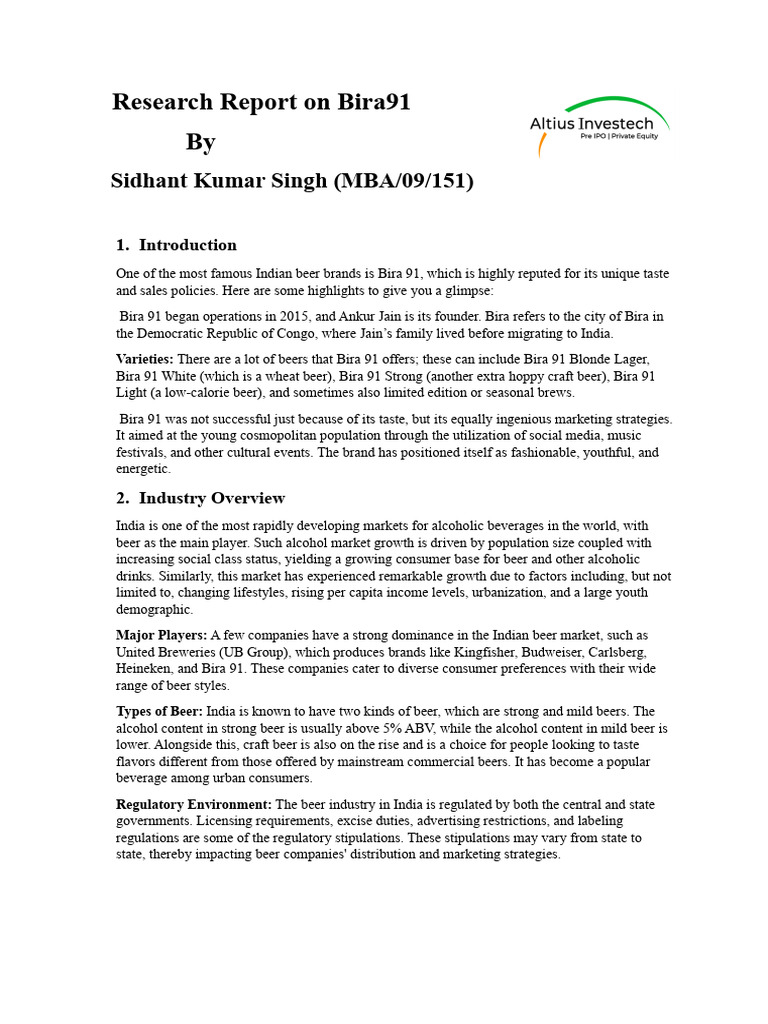 Research Report on Bira91

By

Sidhant Kumar Singh (MBA/09/151)

Altius Investech
Pre IPO | Private Equity

1. Introduction

One of the most famous Indian beer brands is Bira 91, which is highly reputed for its unique taste and sales policies. Here are some highlights to give you a glimpse:

Bira 91 began operations in 2015, and Ankur Jain is its founder. Bira refers to the city of Bira in the Democratic Republic of Congo, where Jain's family lived before migrating to India.

Varieties: There are a lot of beers that Bira 91 offers; these can include Bira 91 Blonde Lager, Bira 91 White (which is a wheat beer), Bira 91 Strong (another extra hoppy craft beer), Bira 91 Light (a low-calorie beer), and sometimes also limited edition or seasonal brews.

Bira 91 was not successful just because of its taste, but its equally ingenious marketing strategies. It aimed at the young cosmopolitan population through the utilization of social media, music festivals, and other cultural events. The brand has positioned itself as fashionable, youthful, and energetic.

2. Industry Overview

India is one of the most rapidly developing markets for alcoholic beverages in the world, with beer as the main player. Such alcohol market growth is driven by population size coupled with increasing social class status, yielding a growing consumer base for beer and other alcoholic drinks. Similarly, this market has experienced remarkable growth due to factors including, but not limited to, changing lifestyles, rising per capita income levels, urbanization, and a large youth demographic.

Major Players: A few companies have a strong dominance in the Indian beer market, such as United Breweries (UB Group), which produces brands like Kingfisher, Budweiser, Carlsberg, Heineken, and Bira 91. These companies cater to diverse consumer preferences with their wide range of beer styles.

Types of Beer: India is known to have two kinds of beer, which are strong and mild beers. The alcohol content in strong beer is usually above 5% ABV, while the alcohol content in mild beer is lower. Alongside this, craft beer is also on the rise and is a choice for people looking to taste flavors different from those offered by mainstream commercial beers. It has become a popular beverage among urban consumers.

Regulatory Environment: The beer industry in India is regulated by both the central and state governments. Licensing requirements, excise duties, advertising restrictions, and labeling regulations are some of the regulatory stipulations. These stipulations may vary from state to state, thereby impacting beer companies' distribution and marketing strategies.